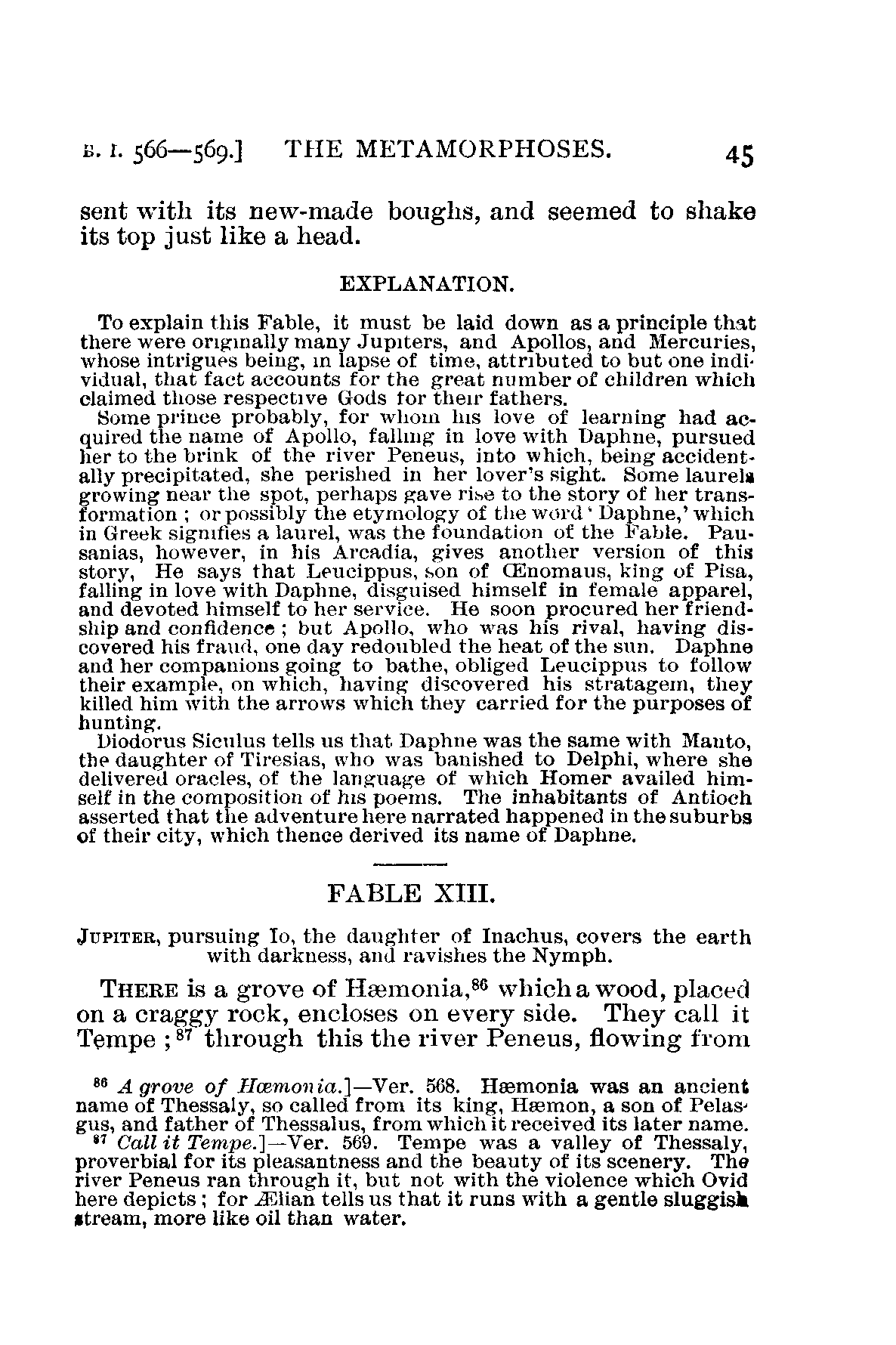 B. I. 566—569.] THE METAMORPHOSES. 45

sent with its new-made boughs, and seemed to shake its top just like a head.

EXPLANATION.

To explain this Fable, it must be laid down as a principle that there were originally many Jupiters, and Apollos, and Mercuries, whose intrigues being, in lapse of time, attributed to but one individual, that fact accounts for the great number of children which claimed those respective Gods for their fathers.

Some prince probably, for whom his love of learning had acquired the name of Apollo, falling in love with Daphne, pursued her to the brink of the river Peneus, into which, being accidentally precipitated, she perished in her lover's sight. Some laurels growing near the spot, perhaps gave rise to the story of her transformation; or possibly the etymology of the word 'Daphne,' which in Greek signifies a laurel, was the foundation of the Fable. Pausanias, however, in his Arcadia, gives another version of this story, He says that Leucippus, son of Œnomaus, king of Pisa, falling in love with Daphne, disguised himself in female apparel, and devoted himself to her service. He soon procured her friendship and confidence; but Apollo, who was his rival, having discovered his fraud, one day redoubled the heat of the sun. Daphne and her companions going to bathe, obliged Leucippus to follow their example, on which, having discovered his stratagem, they killed him with the arrows which they carried for the purposes of hunting.

Diodorus Siculus tells us that Daphne was the same with Manto, the daughter of Tiresias, who was banished to Delphi, where she delivered oracles, of the language of which Homer availed himself in the composition of his poems. The inhabitants of Antioch asserted that the adventure here narrated happened in the suburbs of their city, which thence derived its name of Daphne.

FABLE XIII.

JUPITER, pursuing Io, the daughter of Inachus, covers the earth with darkness, and ravishes the Nymph.

THERE is a grove of Hæmonia,$^{86}$ which a wood, placed on a craggy rock, encloses on every side. They call it Tempe;$^{87}$ through this the river Peneus, flowing from

$^{86}$ A grove of Hæmonia.]—Ver. 568. Hæmonia was an ancient name of Thessaly, so called from its king, Hæmon, a son of Pelasgus, and father of Thessalus, from which it received its later name.

$^{87}$ Call it Tempe.]—Ver. 569. Tempe was a valley of Thessaly, proverbial for its pleasantness and the beauty of its scenery. The river Peneus ran through it, but not with the violence which Ovid here depicts; for Ælian tells us that it runs with a gentle sluggish stream, more like oil than water.